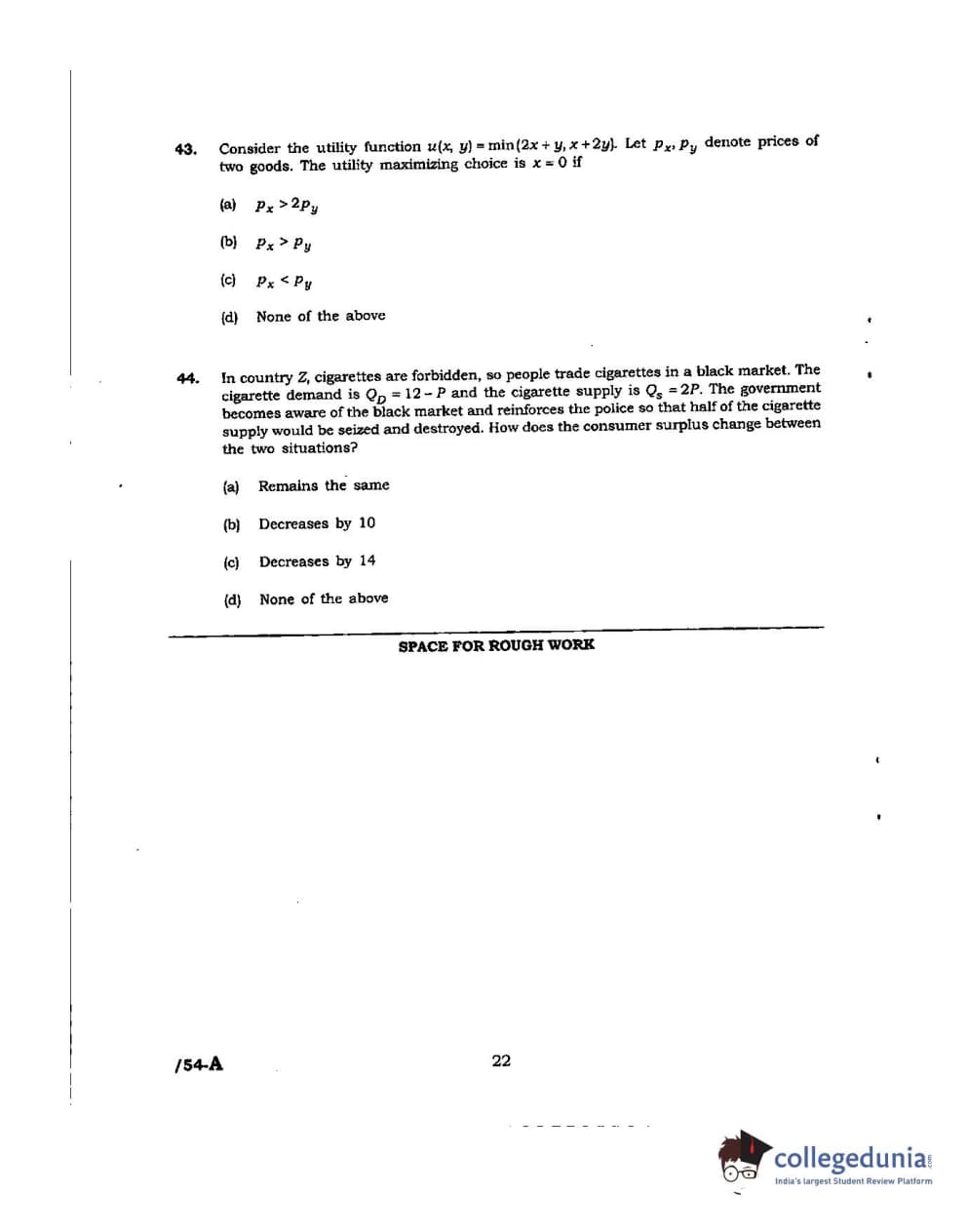 43. Consider the utility function $u(x, y) = \min(2x + y, x + 2y)$. Let $p_x, p_y$ denote prices of two goods. The utility maximizing choice is $x = 0$ if

(a) $p_x > 2p_y$

(b) $p_x > p_y$

(c) $p_x < p_y$

(d) None of the above

44. In country Z, cigarettes are forbidden, so people trade cigarettes in a black market. The cigarette demand is $Q_D = 12 - P$ and the cigarette supply is $Q_s = 2P$. The government becomes aware of the black market and reinforces the police so that half of the cigarette supply would be seized and destroyed. How does the consumer surplus change between the two situations?

(a) Remains the same

(b) Decreases by 10

(c) Decreases by 14

(d) None of the above

SPACE FOR ROUGH WORK

/54-A

22

collegedunia.com
India's largest Student Review Platform